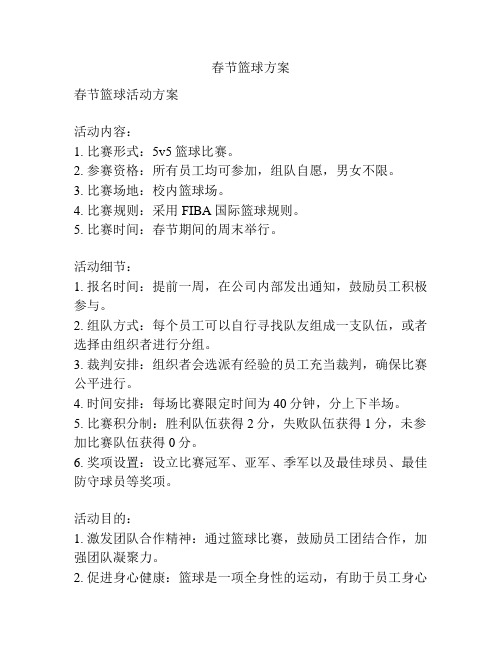 春节篮球方案

春节篮球活动方案

活动内容：
1. 比赛形式：5v5 篮球比赛。
2. 参赛资格：所有员工均可参加，组队自愿，男女不限。
3. 比赛场地：校内篮球场。
4. 比赛规则：采用 FIBA 国际篮球规则。
5. 比赛时间：春节期间的周末举行。

活动细节：
1. 报名时间：提前一周，在公司内部发出通知，鼓励员工积极参与。
2. 组队方式：每个员工可以自行寻找队友组成一支队伍，或者选择由组织者进行分组。
3. 裁判安排：组织者会选派有经验的员工充当裁判，确保比赛公平进行。
4. 时间安排：每场比赛限定时间为 40 分钟，分上下半场。
5. 比赛积分制：胜利队伍获得 2 分，失败队伍获得 1 分，未参加比赛队伍获得 0 分。
6. 奖项设置：设立比赛冠军、亚军、季军以及最佳球员、最佳防守球员等奖项。

活动目的：
1. 激发团队合作精神：通过篮球比赛，鼓励员工团结合作，加强团队凝聚力。
2. 促进身心健康：篮球是一项全身性的运动，有助于员工身心